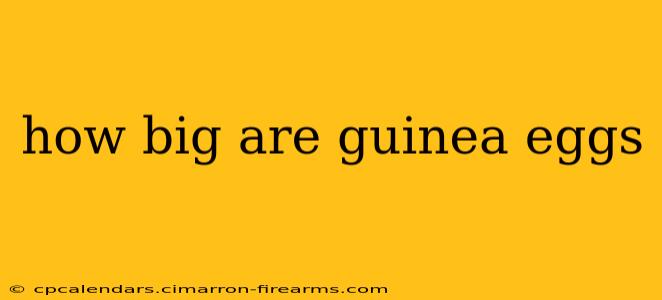 how big are guinea eggs

© cpcalendars.cimarron-firearms.com